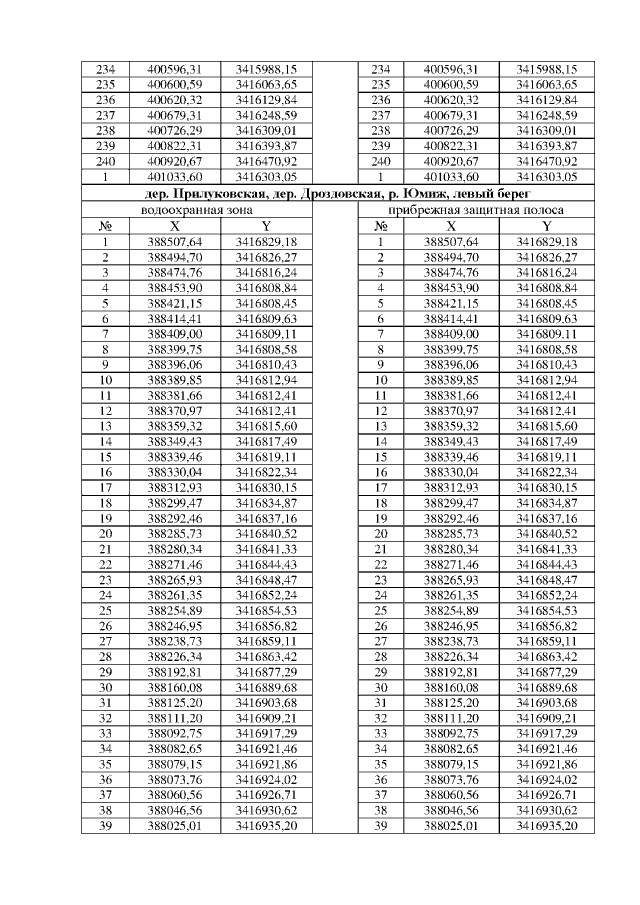 | 234 | 400596,31 | 3415988,15 | | 234 | 400596,31 | 3415988,15 |
|---|---|---|---|---|---|---|
| 235 | 400600,59 | 3416063,65 | | 235 | 400600,59 | 3416063,65 |
| 236 | 400620,32 | 3416129,84 | | 236 | 400620,32 | 3416129,84 |
| 237 | 400679,31 | 3416248,59 | | 237 | 400679,31 | 3416248,59 |
| 238 | 400726,29 | 3416309,01 | | 238 | 400726,29 | 3416309,01 |
| 239 | 400822,31 | 3416393,87 | | 239 | 400822,31 | 3416393,87 |
| 240 | 400920,67 | 3416470,92 | | 240 | 400920,67 | 3416470,92 |
| 1 | 401033,60 | 3416303,05 | | 1 | 401033,60 | 3416303,05 |
| дер. Прилуковская, дер. Дроздовская, р. Юмиж, левый берег | | | | | | |
| водоохранная зона | | | | прибрежная защитная полоса | | |
| № | X | Y | | № | X | Y |
| 1 | 388507,64 | 3416829,18 | | 1 | 388507,64 | 3416829,18 |
| 2 | 388494,70 | 3416826,27 | | 2 | 388494,70 | 3416826,27 |
| 3 | 388474,76 | 3416816,24 | | 3 | 388474,76 | 3416816,24 |
| 4 | 388453,90 | 3416808,84 | | 4 | 388453,90 | 3416808,84 |
| 5 | 388421,15 | 3416808,45 | | 5 | 388421,15 | 3416808,45 |
| 6 | 388414,41 | 3416809,63 | | 6 | 388414,41 | 3416809,63 |
| 7 | 388409,00 | 3416809,11 | | 7 | 388409,00 | 3416809,11 |
| 8 | 388399,75 | 3416808,58 | | 8 | 388399,75 | 3416808,58 |
| 9 | 388396,06 | 3416810,43 | | 9 | 388396,06 | 3416810,43 |
| 10 | 388389,85 | 3416812,94 | | 10 | 388389,85 | 3416812,94 |
| 11 | 388381,66 | 3416812,41 | | 11 | 388381,66 | 3416812,41 |
| 12 | 388370,97 | 3416812,41 | | 12 | 388370,97 | 3416812,41 |
| 13 | 388359,32 | 3416815,60 | | 13 | 388359,32 | 3416815,60 |
| 14 | 388349,43 | 3416817,49 | | 14 | 388349,43 | 3416817,49 |
| 15 | 388339,46 | 3416819,11 | | 15 | 388339,46 | 3416819,11 |
| 16 | 388330,04 | 3416822,34 | | 16 | 388330,04 | 3416822,34 |
| 17 | 388312,93 | 3416830,15 | | 17 | 388312,93 | 3416830,15 |
| 18 | 388299,47 | 3416834,87 | | 18 | 388299,47 | 3416834,87 |
| 19 | 388292,46 | 3416837,16 | | 19 | 388292,46 | 3416837,16 |
| 20 | 388285,73 | 3416840,52 | | 20 | 388285,73 | 3416840,52 |
| 21 | 388280,34 | 3416841,33 | | 21 | 388280,34 | 3416841,33 |
| 22 | 388271,46 | 3416844,43 | | 22 | 388271,46 | 3416844,43 |
| 23 | 388265,93 | 3416848,47 | | 23 | 388265,93 | 3416848,47 |
| 24 | 388261,35 | 3416852,24 | | 24 | 388261,35 | 3416852,24 |
| 25 | 388254,89 | 3416854,53 | | 25 | 388254,89 | 3416854,53 |
| 26 | 388246,95 | 3416856,82 | | 26 | 388246,95 | 3416856,82 |
| 27 | 388238,73 | 3416859,11 | | 27 | 388238,73 | 3416859,11 |
| 28 | 388226,34 | 3416863,42 | | 28 | 388226,34 | 3416863,42 |
| 29 | 388192,81 | 3416877,29 | | 29 | 388192,81 | 3416877,29 |
| 30 | 388160,08 | 3416889,68 | | 30 | 388160,08 | 3416889,68 |
| 31 | 388125,20 | 3416903,68 | | 31 | 388125,20 | 3416903,68 |
| 32 | 388111,20 | 3416909,21 | | 32 | 388111,20 | 3416909,21 |
| 33 | 388092,75 | 3416917,29 | | 33 | 388092,75 | 3416917,29 |
| 34 | 388082,65 | 3416921,46 | | 34 | 388082,65 | 3416921,46 |
| 35 | 388079,15 | 3416921,86 | | 35 | 388079,15 | 3416921,86 |
| 36 | 388073,76 | 3416924,02 | | 36 | 388073,76 | 3416924,02 |
| 37 | 388060,56 | 3416926,71 | | 37 | 388060,56 | 3416926,71 |
| 38 | 388046,56 | 3416930,62 | | 38 | 388046,56 | 3416930,62 |
| 39 | 388025,01 | 3416935,20 | | 39 | 388025,01 | 3416935,20 |